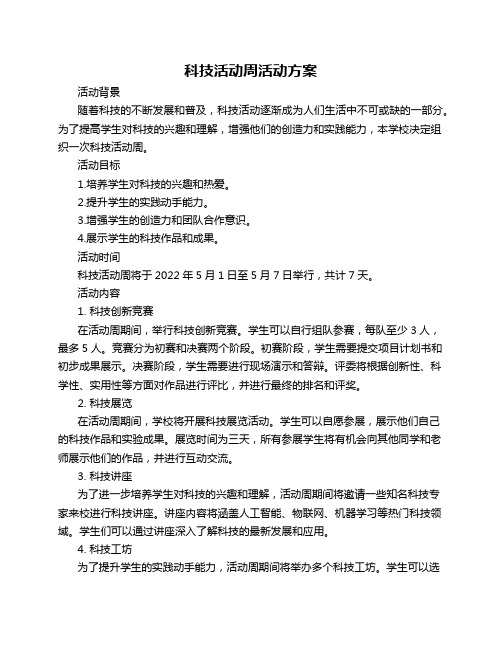 科技活动周活动方案

活动背景

随着科技的不断发展和普及，科技活动逐渐成为人们生活中不可或缺的一部分。为了提高学生对科技的兴趣和理解，增强他们的创造力和实践能力，本学校决定组织一次科技活动周。

活动目标

1.培养学生对科技的兴趣和热爱。

2.提升学生的实践动手能力。

3.增强学生的创造力和团队合作意识。

4.展示学生的科技作品和成果。

活动时间

科技活动周将于 2022 年 5 月 1 日至 5 月 7 日举行，共计 7 天。

活动内容

1. 科技创新竞赛

在活动周期间，举行科技创新竞赛。学生可以自行组队参赛，每队至少 3 人，最多 5 人。竞赛分为初赛和决赛两个阶段。初赛阶段，学生需要提交项目计划书和初步成果展示。决赛阶段，学生需要进行现场演示和答辩。评委将根据创新性、科学性、实用性等方面对作品进行评比，并进行最终的排名和评奖。

2. 科技展览

在活动周期间，学校将开展科技展览活动。学生可以自愿参展，展示他们自己的科技作品和实验成果。展览时间为三天，所有参展学生将有机会向其他同学和老师展示他们的作品，并进行互动交流。

3. 科技讲座

为了进一步培养学生对科技的兴趣和理解，活动周期间将邀请一些知名科技专家来校进行科技讲座。讲座内容将涵盖人工智能、物联网、机器学习等热门科技领域。学生们可以通过讲座深入了解科技的最新发展和应用。

4. 科技工坊

为了提升学生的实践动手能力，活动周期间将举办多个科技工坊。学生可以选